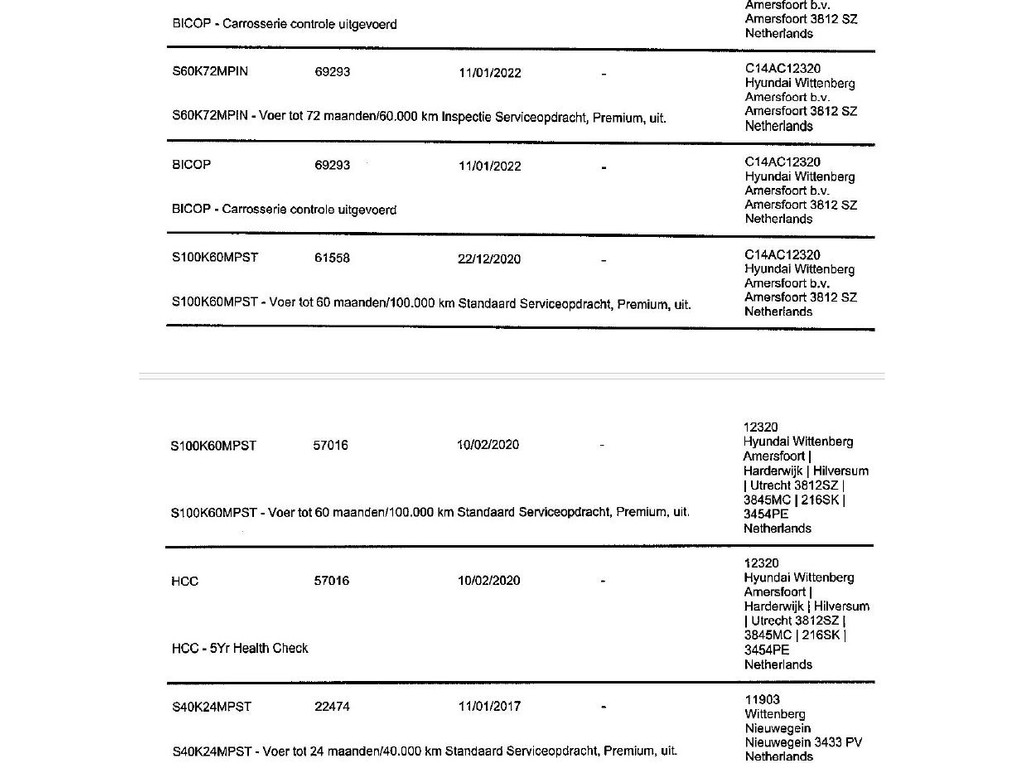 BICOP - Carrosserie controle uitgevoerd

Amersfoort b.v.
Amersfoort 3812 SZ
Netherlands

S60K72MPIN 69293 11/01/2022 -

S60K72MPIN - Voer tot 72 maanden/60.000 km Inspectie Serviceopdracht, Premium, uit.

C14AC12320
Hyundai Wittenberg
Amersfoort b.v.
Amersfoort 3812 SZ
Netherlands

BICOP 69293 11/01/2022 -

BICOP - Carrosserie controle uitgevoerd

C14AC12320
Hyundai Wittenberg
Amersfoort b.v.
Amersfoort 3812 SZ
Netherlands

S100K60MPST 61558 22/12/2020 -

S100K60MPST - Voer tot 60 maanden/100.000 km Standaard Serviceopdracht, Premium, uit.

C14AC12320
Hyundai Wittenberg
Amersfoort b.v.
Amersfoort 3812 SZ
Netherlands

S100K60MPST 57016 10/02/2020 -

S100K60MPST - Voer tot 60 maanden/100.000 km Standaard Serviceopdracht, Premium, uit.

12320
Hyundai Wittenberg
Amersfoort |
Harderwijk | Hilversum
| Utrecht 3812SZ |
3845MC | 216SK |
3454PE
Netherlands

HCC 57016 10/02/2020 -

HCC - 5Yr Health Check

12320
Hyundai Wittenberg
Amersfoort |
Harderwijk | Hilversum
| Utrecht 3812SZ |
3845MC | 216SK |
3454PE
Netherlands

S40K24MPST 22474 11/01/2017 -

S40K24MPST - Voer tot 24 maanden/40.000 km Standaard Serviceopdracht, Premium, uit.

11903
Wittenberg
Nieuwegein
Nieuwegein 3433 PV
Netherlands